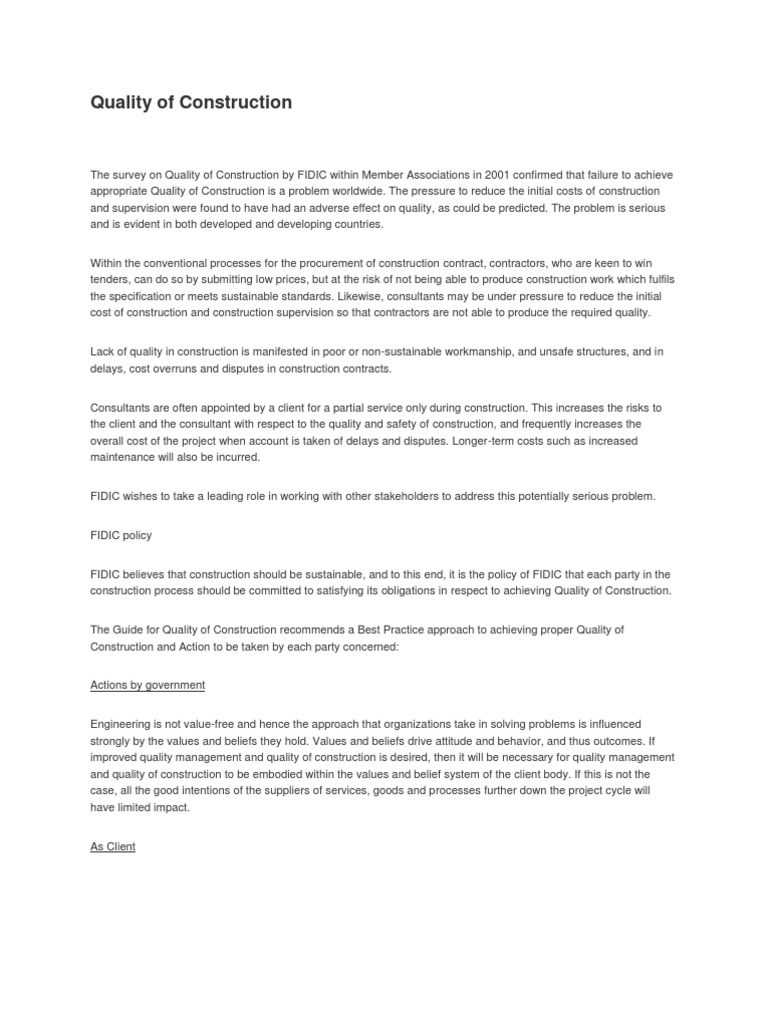 Quality of Construction

The survey on Quality of Construction by FIDIC within Member Associations in 2001 confirmed that failure to achieve appropriate Quality of Construction is a problem worldwide. The pressure to reduce the initial costs of construction and supervision were found to have had an adverse effect on quality, as could be predicted. The problem is serious and is evident in both developed and developing countries.

Within the conventional processes for the procurement of construction contract, contractors, who are keen to win tenders, can do so by submitting low prices, but at the risk of not being able to produce construction work which fulfils the specification or meets sustainable standards. Likewise, consultants may be under pressure to reduce the initial cost of construction and construction supervision so that contractors are not able to produce the required quality.

Lack of quality in construction is manifested in poor or non-sustainable workmanship, and unsafe structures, and in delays, cost overruns and disputes in construction contracts.

Consultants are often appointed by a client for a partial service only during construction. This increases the risks to the client and the consultant with respect to the quality and safety of construction, and frequently increases the overall cost of the project when account is taken of delays and disputes. Longer-term costs such as increased maintenance will also be incurred.

FIDIC wishes to take a leading role in working with other stakeholders to address this potentially serious problem.

FIDIC policy

FIDIC believes that construction should be sustainable, and to this end, it is the policy of FIDIC that each party in the construction process should be committed to satisfying its obligations in respect to achieving Quality of Construction.

The Guide for Quality of Construction recommends a Best Practice approach to achieving proper Quality of Construction and Action to be taken by each party concerned:

Actions by government

Engineering is not value-free and hence the approach that organizations take in solving problems is influenced strongly by the values and beliefs they hold. Values and beliefs drive attitude and behavior, and thus outcomes. If improved quality management and quality of construction is desired, then it will be necessary for quality management and quality of construction to be embodied within the values and belief system of the client body. If this is not the case, all the good intentions of the suppliers of services, goods and processes further down the project cycle will have limited impact.

As Client